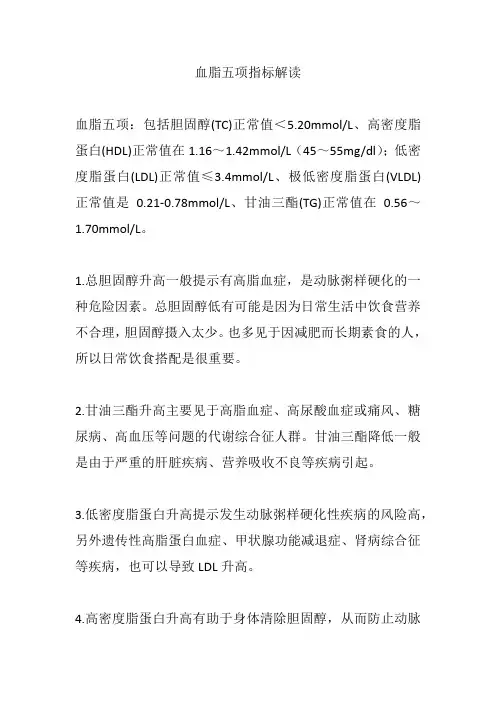 血脂五项指标解读

血脂五项：包括胆固醇(TC)正常值＜5.20mmol/L、高密度脂蛋白(HDL)正常值在 1.16～1.42mmol/L（45～55mg/dl）；低密度脂蛋白(LDL)正常值≤3.4mmol/L、极低密度脂蛋白(VLDL)正常值是 0.21-0.78mmol/L、甘油三酯(TG)正常值在 0.56～1.70mmol/L。

1.总胆固醇升高一般提示有高脂血症，是动脉粥样硬化的一种危险因素。总胆固醇低有可能是因为日常生活中饮食营养不合理，胆固醇摄入太少。也多见于因减肥而长期素食的人，所以日常饮食搭配是很重要。

2.甘油三酯升高主要见于高脂血症、高尿酸血症或痛风、糖尿病、高血压等问题的代谢综合征人群。甘油三酯降低一般是由于严重的肝脏疾病、营养吸收不良等疾病引起。

3.低密度脂蛋白升高提示发生动脉粥样硬化性疾病的风险高，另外遗传性高脂蛋白血症、甲状腺功能减退症、肾病综合征等疾病，也可以导致 LDL 升高。

4.高密度脂蛋白升高有助于身体清除胆固醇，从而防止动脉